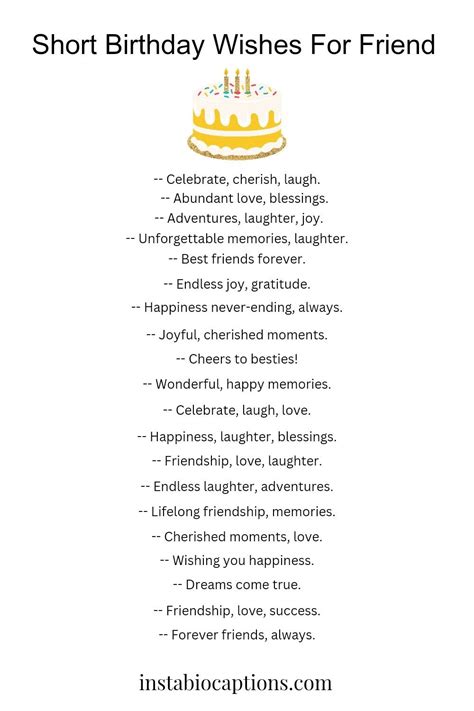 Short Birthday Wishes For Friend

-- Celebrate, cherish, laugh.
-- Abundant love, blessings.
-- Adventures, laughter, joy.
-- Unforgettable memories, laughter.
-- Best friends forever.
-- Endless joy, gratitude.
-- Happiness never-ending, always.
-- Joyful, cherished moments.
-- Cheers to besties!
-- Wonderful, happy memories.
-- Celebrate, laugh, love.
-- Happiness, laughter, blessings.
-- Friendship, love, laughter.
-- Endless laughter, adventures.
-- Lifelong friendship, memories.
-- Cherished moments, love.
-- Wishing you happiness.
-- Dreams come true.
-- Friendship, love, success.
-- Forever friends, always.

instabiocaptions.com